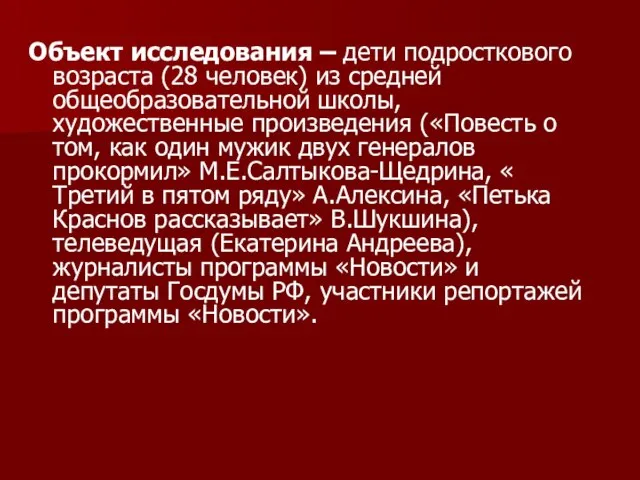 Объект исследования – дети подросткового возраста (28 человек) из средней общеобразовательной школы, художественные произведения («Повесть о том, как один мужик двух генералов прокормил» М.Е.Салтыкова-Щедрина, « Третий в пятом ряду» А.Алексина, «Петька Краснов рассказывает» В.Шукшина), телеведущая (Екатерина Андреева), журналисты программы «Новости» и депутаты Госдумы РФ, участники репортажей программы «Новости».